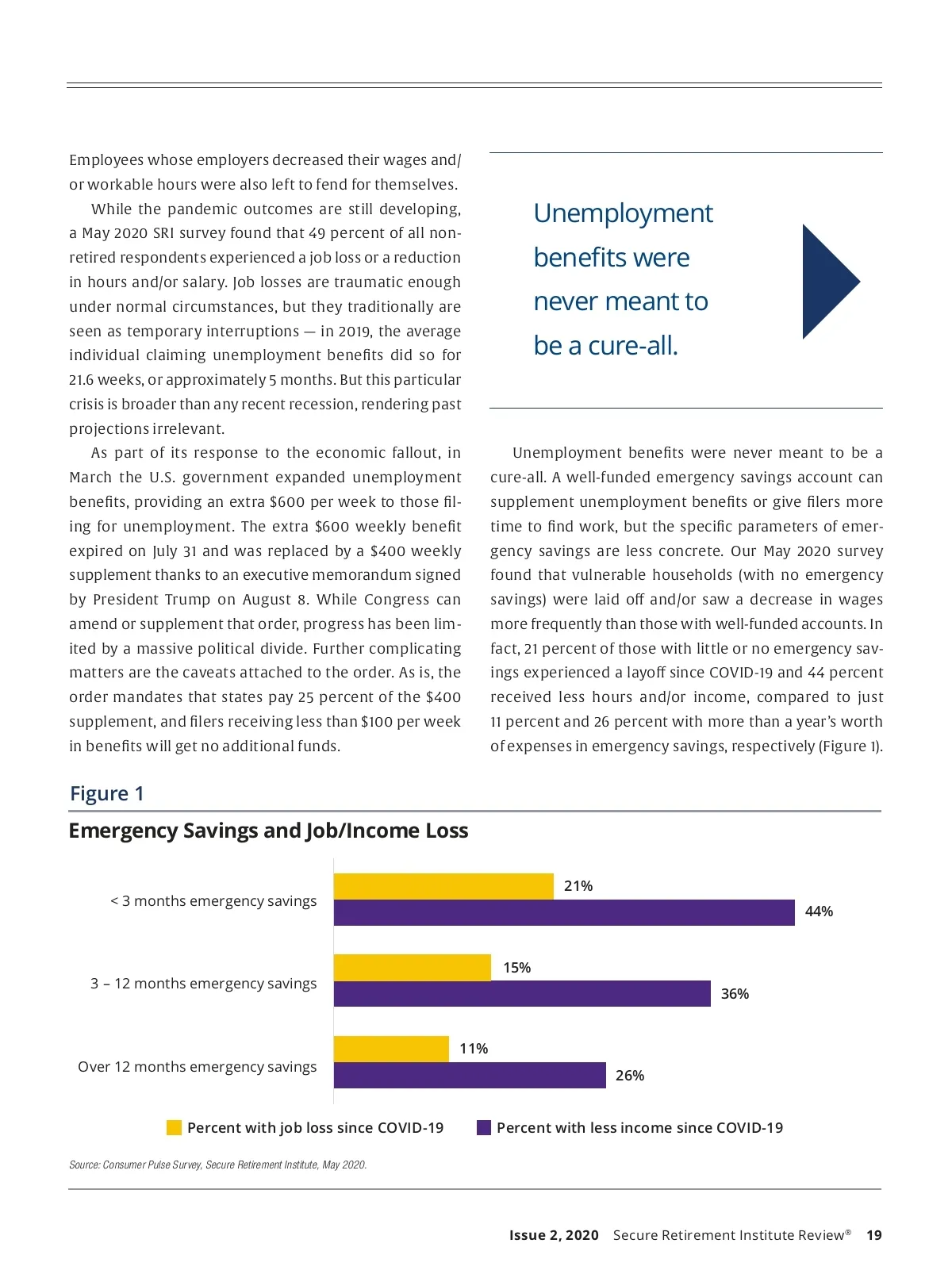 Employees whose employers decreased their wages and/or workable hours were also left to fend for themselves.

While the pandemic outcomes are still developing, a May 2020 SRI survey found that 49 percent of all nonretired respondents experienced a job loss or a reduction in hours and/or salary. Job losses are traumatic enough under normal circumstances, but they traditionally are seen as temporary interruptions — in 2019, the average individual claiming unemployment benefits did so for 21.6 weeks, or approximately 5 months. But this particular crisis is broader than any recent recession, rendering past projections irrelevant.

As part of its response to the economic fallout, in March the U.S. government expanded unemployment benefits, providing an extra $600 per week to those filing for unemployment. The extra $600 weekly benefit expired on July 31 and was replaced by a $400 weekly supplement thanks to an executive memorandum signed by President Trump on August 8. While Congress can amend or supplement that order, progress has been limited by a massive political divide. Further complicating matters are the caveats attached to the order. As is, the order mandates that states pay 25 percent of the $400 supplement, and filers receiving less than $100 per week in benefits will get no additional funds.

Unemployment benefits were never meant to be a cure-all.

Unemployment benefits were never meant to be a cure-all. A well-funded emergency savings account can supplement unemployment benefits or give filers more time to find work, but the specific parameters of emergency savings are less concrete. Our May 2020 survey found that vulnerable households (with no emergency savings) were laid off and/or saw a decrease in wages more frequently than those with well-funded accounts. In fact, 21 percent of those with little or no emergency savings experienced a layoff since COVID-19 and 44 percent received less hours and/or income, compared to just 11 percent and 26 percent with more than a year's worth of expenses in emergency savings, respectively (Figure 1).

Figure 1

Emergency Savings and Job/Income Loss

< 3 months emergency savings
21%
44%

3 – 12 months emergency savings
15%
36%

Over 12 months emergency savings
11%
26%

Percent with job loss since COVID-19
Percent with less income since COVID-19

Source: Consumer Pulse Survey, Secure Retirement Institute, May 2020.

Issue 2, 2020 Secure Retirement Institute Review® 19